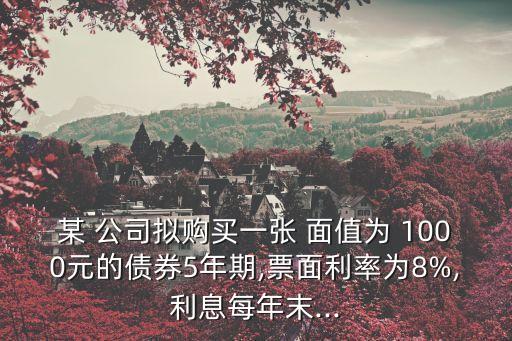 某 公司拟购买一张 面值为 1000元的债券5年期,票面利率为8%,利息每年末...